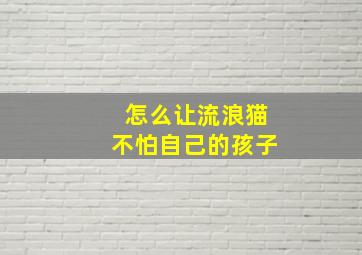 怎么让流浪猫
不怕自己的孩子